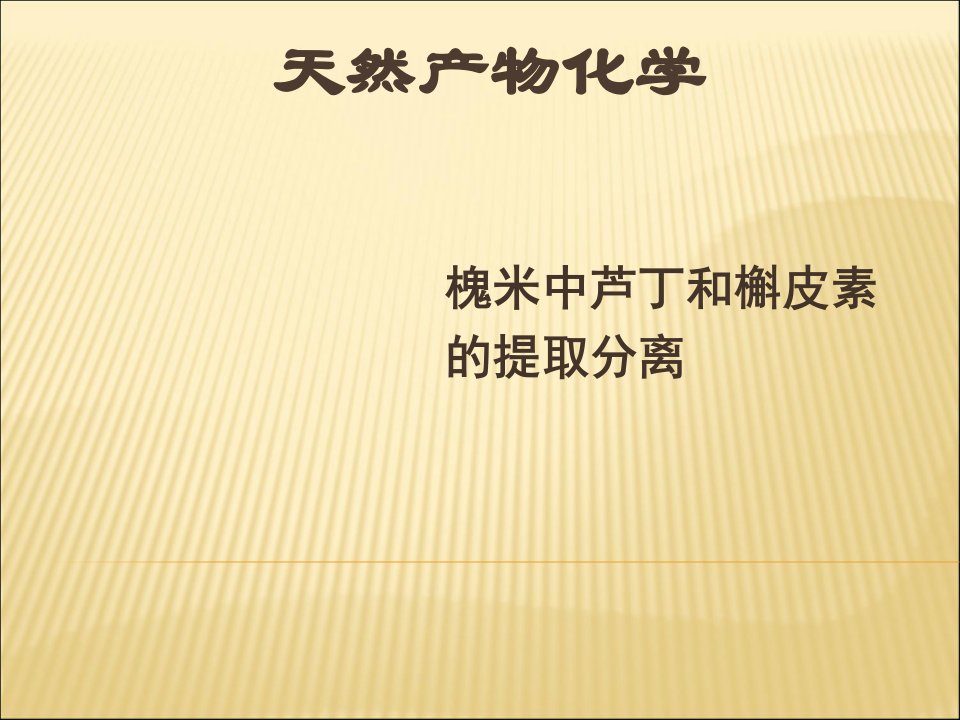 天然产物化学

槐米中芦丁和槲皮素的提取分离